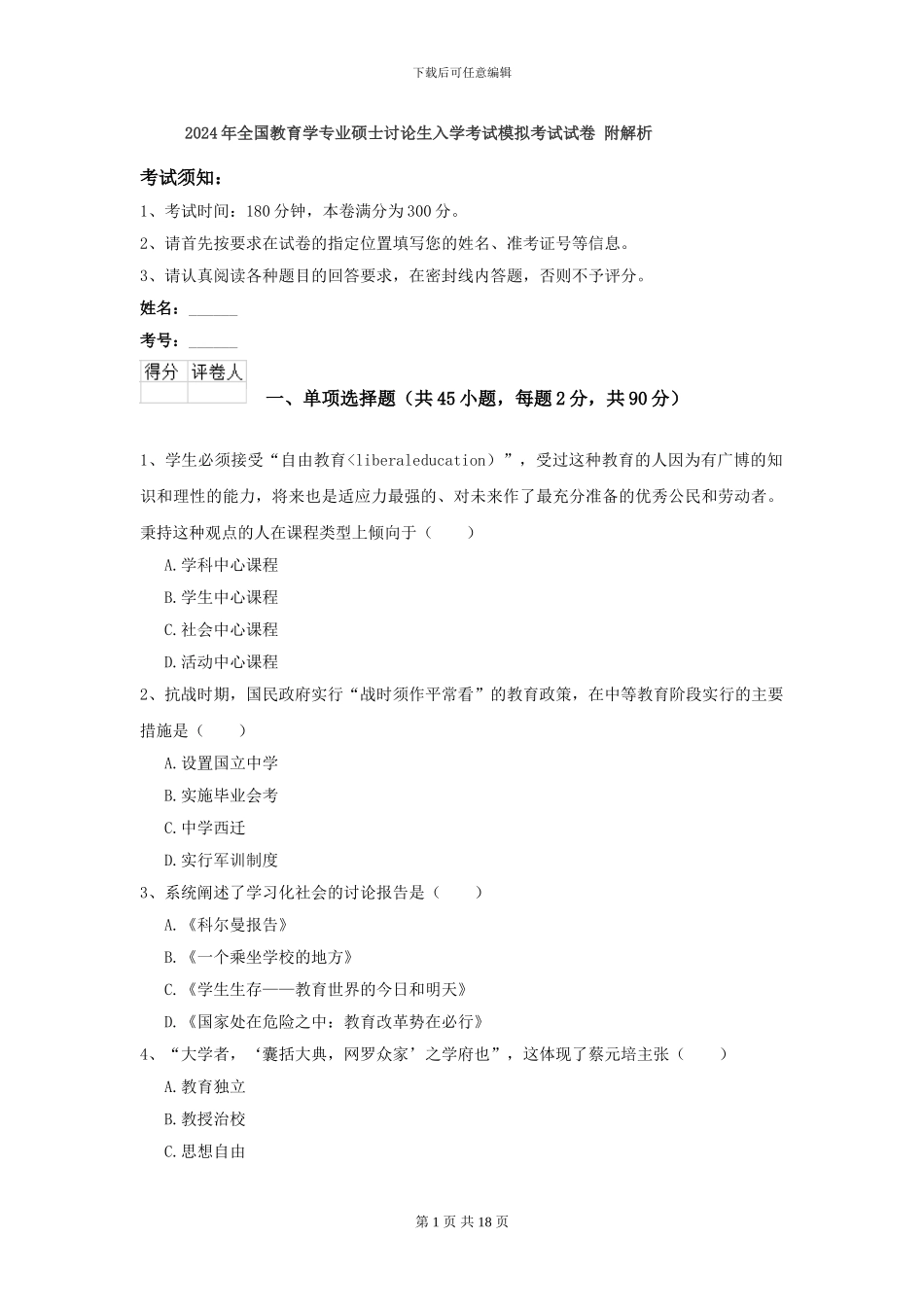 下载后可任意编辑

2024年全国教育学专业硕士讨论生入学考试模拟考试试卷 附解析

考试须知：

1、考试时间：180分钟，本卷满分为300分。

2、请首先按要求在试卷的指定位置填写您的姓名、准考证号等信息。

3、请认真阅读各种题目的回答要求，在密封线内答题，否则不予评分。

姓名：______

考号：______

| 得分 | 评卷人 |
|---|---|
| | |

一、单项选择题（共45小题，每题2分，共90分）

1、学生必须接受“自由教育<liberaleducation）”，受过这种教育的人因为有广博的知识和理性的能力，将来也是适应力最强的、对未来作了最充分准备的优秀公民和劳动者。秉持这种观点的人在课程类型上倾向于（　　）

A.学科中心课程

B.学生中心课程

C.社会中心课程

D.活动中心课程

2、抗战时期，国民政府实行“战时须作平常看”的教育政策，在中等教育阶段实行的主要措施是（　　）

A.设置国立中学

B.实施毕业会考

C.中学西迁

D.实行军训制度

3、系统阐述了学习化社会的讨论报告是（　　）

A.《科尔曼报告》

B.《一个乘坐学校的地方》

C.《学生生存——教育世界的今日和明天》

D.《国家处在危险之中：教育改革势在必行》

4、“大学者，‘囊括大典，网罗众家’之学府也”，这体现了蔡元培主张（　　）

A.教育独立

B.教授治校

C.思想自由

第1页 共18页